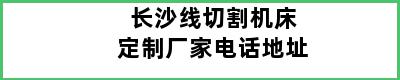 长沙线切割机床
定制厂家电话地址